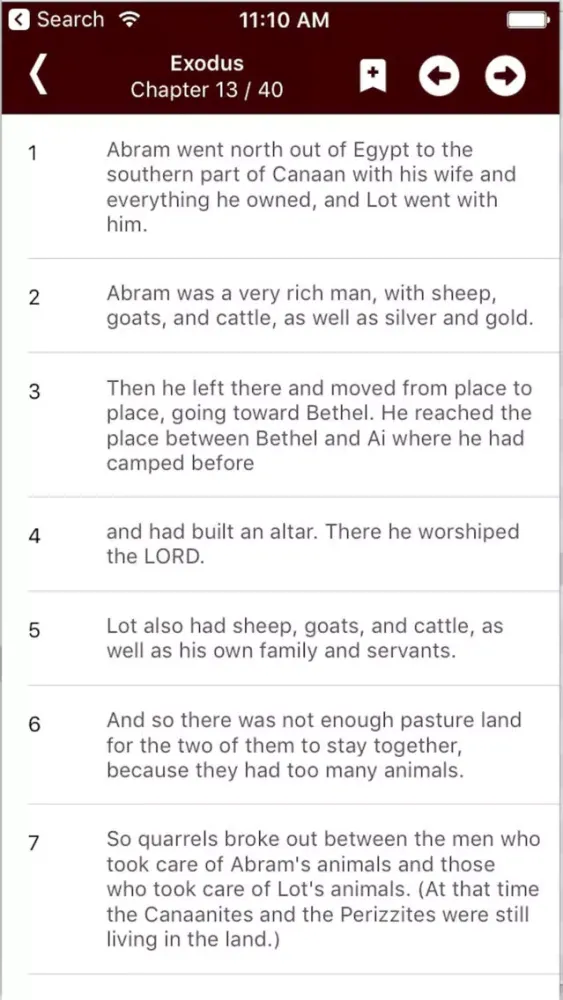 Search 11:10 AM

Exodus
Chapter 13 / 40

1 Abram went north out of Egypt to the southern part of Canaan with his wife and everything he owned, and Lot went with him.

2 Abram was a very rich man, with sheep, goats, and cattle, as well as silver and gold.

3 Then he left there and moved from place to place, going toward Bethel. He reached the place between Bethel and Ai where he had camped before

4 and had built an altar. There he worshiped the LORD.

5 Lot also had sheep, goats, and cattle, as well as his own family and servants.

6 And so there was not enough pasture land for the two of them to stay together, because they had too many animals.

7 So quarrels broke out between the men who took care of Abram's animals and those who took care of Lot's animals. (At that time the Canaanites and the Perizzites were still living in the land.)